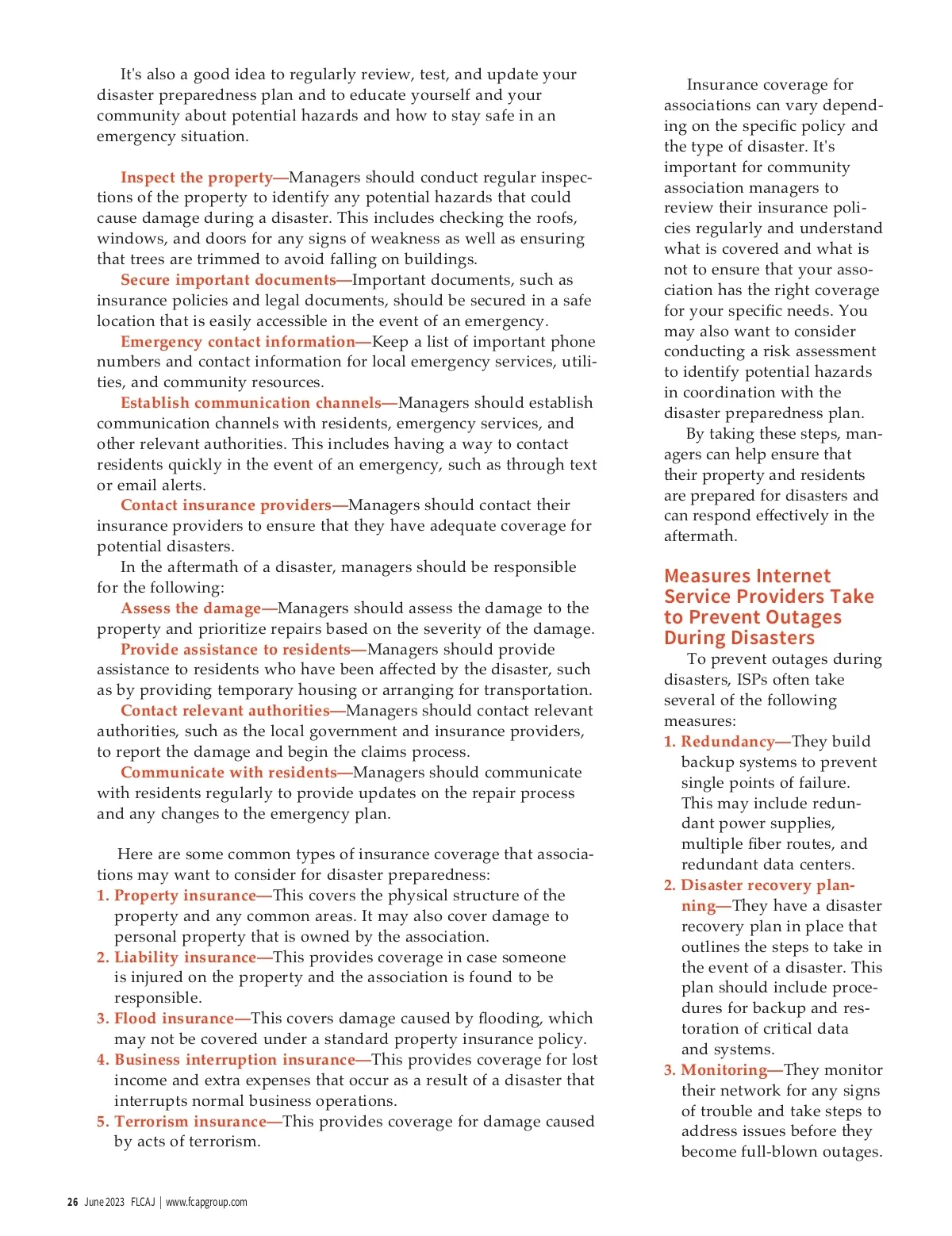 It's also a good idea to regularly review, test, and update your disaster preparedness plan and to educate yourself and your community about potential hazards and how to stay safe in an emergency situation.

Inspect the property—Managers should conduct regular inspections of the property to identify any potential hazards that could cause damage during a disaster. This includes checking the roofs, windows, and doors for any signs of weakness as well as ensuring that trees are trimmed to avoid falling on buildings.

Secure important documents—Important documents, such as insurance policies and legal documents, should be secured in a safe location that is easily accessible in the event of an emergency.

Emergency contact information—Keep a list of important phone numbers and contact information for local emergency services, utilities, and community resources.

Establish communication channels—Managers should establish communication channels with residents, emergency services, and other relevant authorities. This includes having a way to contact residents quickly in the event of an emergency, such as through text or email alerts.

Contact insurance providers—Managers should contact their insurance providers to ensure that they have adequate coverage for potential disasters.

In the aftermath of a disaster, managers should be responsible for the following:

Assess the damage—Managers should assess the damage to the property and prioritize repairs based on the severity of the damage.

Provide assistance to residents—Managers should provide assistance to residents who have been affected by the disaster, such as by providing temporary housing or arranging for transportation.

Contact relevant authorities—Managers should contact relevant authorities, such as the local government and insurance providers, to report the damage and begin the claims process.

Communicate with residents—Managers should communicate with residents regularly to provide updates on the repair process and any changes to the emergency plan.

Here are some common types of insurance coverage that associations may want to consider for disaster preparedness:
1. Property insurance—This covers the physical structure of the property and any common areas. It may also cover damage to personal property that is owned by the association.
2. Liability insurance—This provides coverage in case someone is injured on the property and the association is found to be responsible.
3. Flood insurance—This covers damage caused by flooding, which may not be covered under a standard property insurance policy.
4. Business interruption insurance—This provides coverage for lost income and extra expenses that occur as a result of a disaster that interrupts normal business operations.
5. Terrorism insurance—This provides coverage for damage caused by acts of terrorism.

Insurance coverage for associations can vary depending on the specific policy and the type of disaster. It's important for community association managers to review their insurance policies regularly and understand what is covered and what is not to ensure that your association has the right coverage for your specific needs. You may also want to consider conducting a risk assessment to identify potential hazards in coordination with the disaster preparedness plan.

By taking these steps, managers can help ensure that their property and residents are prepared for disasters and can respond effectively in the aftermath.

Measures Internet Service Providers Take to Prevent Outages During Disasters

To prevent outages during disasters, ISPs often take several of the following measures:
1. Redundancy—They build backup systems to prevent single points of failure. This may include redundant power supplies, multiple fiber routes, and redundant data centers.
2. Disaster recovery planning—They have a disaster recovery plan in place that outlines the steps to take in the event of a disaster. This plan should include procedures for backup and restoration of critical data and systems.
3. Monitoring—They monitor their network for any signs of trouble and take steps to address issues before they become full-blown outages.

26 June 2023 FLCAJ | www.fcapgroup.com